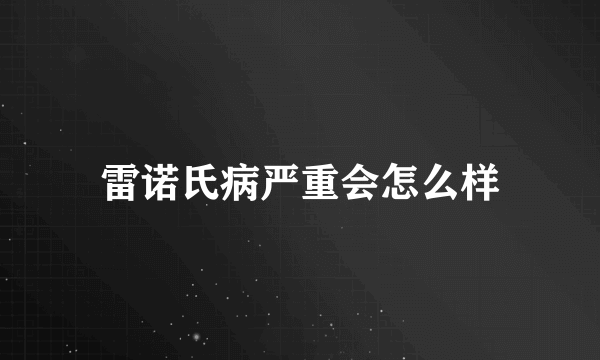 雷诺氏病严重会怎么样